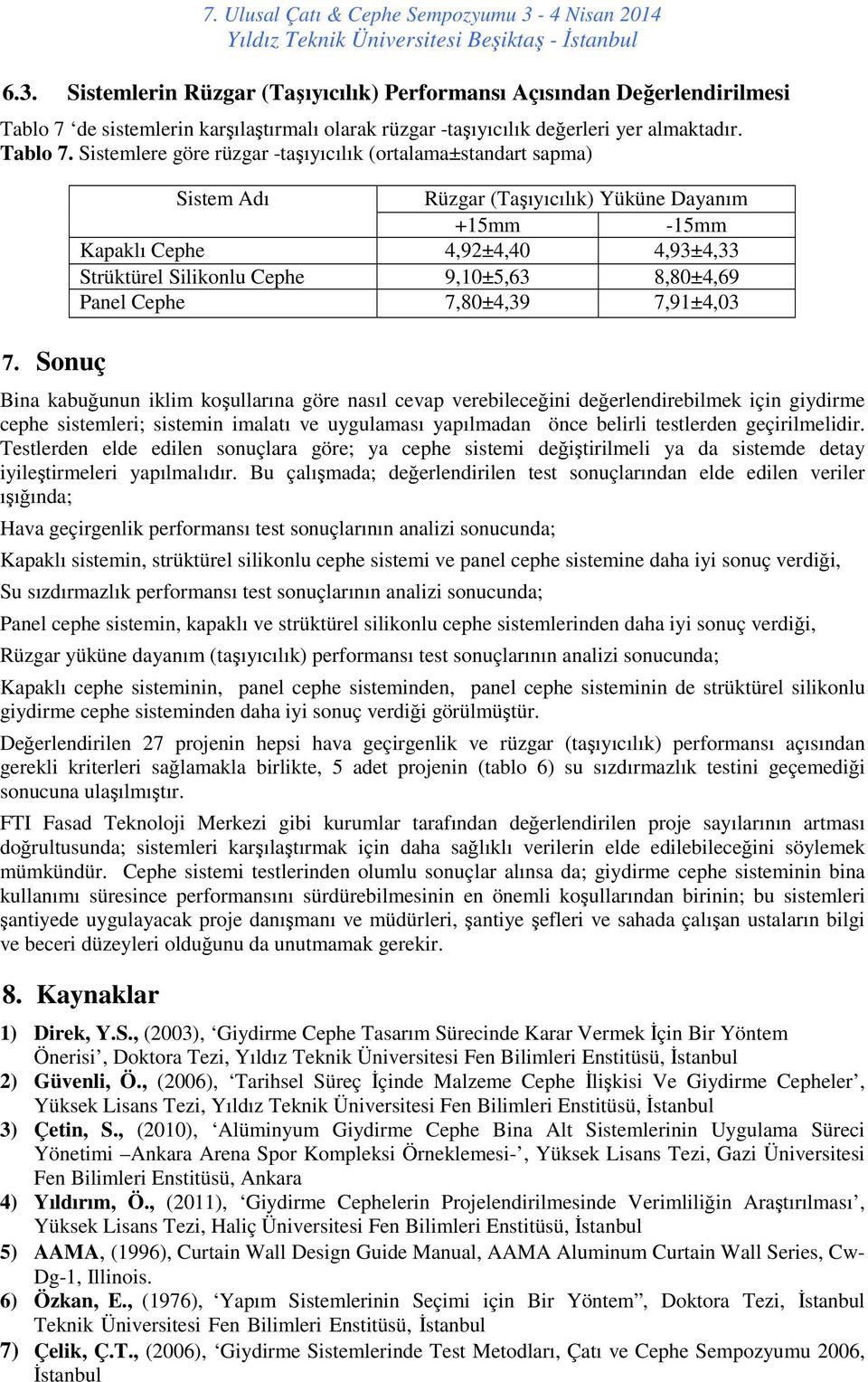 7. Ulusal Çatı & Cephe Sempozyumu 3 - 4 Nisan 2014
Yıldız Teknik Üniversitesi Beşiktaş - İstanbul

6.3. Sistemlerin Rüzgar (Taşıyıcılık) Performansı Açısından Değerlendirilmesi

Tablo 7 ‘de sistemlerin karşılaştırmalı olarak rüzgar -taşıyıcılık değerleri yer almaktadır.
Tablo 7. Sistemlere göre rüzgar -taşıyıcılık (ortalama±standart sapma)

| Sistem Adı | Rüzgar (Taşıyıcılık) Yüküne Dayanım | |
|---|---|---|
| | +15mm | -15mm |
| Kapaklı Cephe | 4,92±4,40 | 4,93±4,33 |
| Strüktürel Silikonlu Cephe | 9,10±5,63 | 8,80±4,69 |
| Panel Cephe | 7,80±4,39 | 7,91±4,03 |

7. Sonuç

Bina kabuğunun iklim koşullarına göre nasıl cevap verebileceğini değerlendirebilmek için giydirme cephe sistemleri; sistemin imalatı ve uygulaması yapılmadan önce belirli testlerden geçirilmelidir. Testlerden elde edilen sonuçlara göre; ya cephe sistemi değiştirilmeli ya da sistemde detay iyileştirmeleri yapılmalıdır. Bu çalışmada; değerlendirilen test sonuçlarından elde edilen veriler ışığında;

Hava geçirgenlik performansı test sonuçlarının analizi sonucunda;

Kapaklı sistemin, strüktürel silikonlu cephe sistemi ve panel cephe sistemine daha iyi sonuç verdiği,

Su sızdırmazlık performansı test sonuçlarının analizi sonucunda;

Panel cephe sistemin, kapaklı ve strüktürel silikonlu cephe sistemlerinden daha iyi sonuç verdiği,

Rüzgar yüküne dayanım (taşıyıcılık) performansı test sonuçlarının analizi sonucunda;

Kapaklı cephe sisteminin, panel cephe sisteminden, panel cephe sisteminin de strüktürel silikonlu giydirme cephe sisteminden daha iyi sonuç verdiği görülmüştür.

Değerlendirilen 27 projenin hepsi hava geçirgenlik ve rüzgar (taşıyıcılık) performansı açısından gerekli kriterleri sağlamakla birlikte, 5 adet projenin (tablo 6) su sızdırmazlık testini geçemediği sonucuna ulaşılmıştır.

FTI Fasad Teknoloji Merkezi gibi kurumlar tarafından değerlendirilen proje sayılarının artması doğrultusunda; sistemleri karşılaştırmak için daha sağlıklı verilerin elde edilebileceğini söylemek mümkündür. Cephe sistemi testlerinden olumlu sonuçlar alınsa da; giydirme cephe sisteminin bina kullanımı süresince performansını sürdürebilmesinin en önemli koşullarından birinin; bu sistemleri şantiyede uygulayacak proje danışmanı ve müdürleri, şantiye şefleri ve sahada çalışan ustaların bilgi ve beceri düzeyleri olduğunu da unutmamak gerekir.

8. Kaynaklar

1) Direk, Y.S., (2003), ‘Giydirme Cephe Tasarım Sürecinde Karar Vermek İçin Bir Yöntem Önerisi’, Doktora Tezi, Yıldız Teknik Üniversitesi Fen Bilimleri Enstitüsü, İstanbul
2) Güvenli, Ö., (2006), ‘Tarihsel Süreç İçinde Malzeme Cephe İlişkisi Ve Giydirme Cepheler’, Yüksek Lisans Tezi, Yıldız Teknik Üniversitesi Fen Bilimleri Enstitüsü, İstanbul
3) Çetin, S., (2010), ‘Alüminyum Giydirme Cephe Bina Alt Sistemlerinin Uygulama Süreci Yönetimi –Ankara Arena Spor Kompleksi Örneklemesi-’, Yüksek Lisans Tezi, Gazi Üniversitesi Fen Bilimleri Enstitüsü, Ankara
4) Yıldırım, Ö., (2011), ‘Giydirme Cephelerin Projelendirilmesinde Verimliliğin Araştırılması’, Yüksek Lisans Tezi, Haliç Üniversitesi Fen Bilimleri Enstitüsü, İstanbul
5) AAMA, (1996), Curtain Wall Design Guide Manual, AAMA Aluminum Curtain Wall Series, Cw-Dg-1, Illinois.
6) Özkan, E., (1976), ‘Yapım Sistemlerinin Seçimi için Bir Yöntem”, Doktora Tezi, İstanbul Teknik Üniversitesi Fen Bilimleri Enstitüsü, İstanbul
7) Çelik, Ç.T., (2006), ‘Giydirme Sistemlerinde Test Metodları, Çatı ve Cephe Sempozyumu 2006, İstanbul